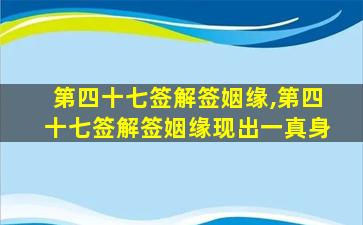 第四十七签解签姻缘,第四十七签解签姻缘现出一真身